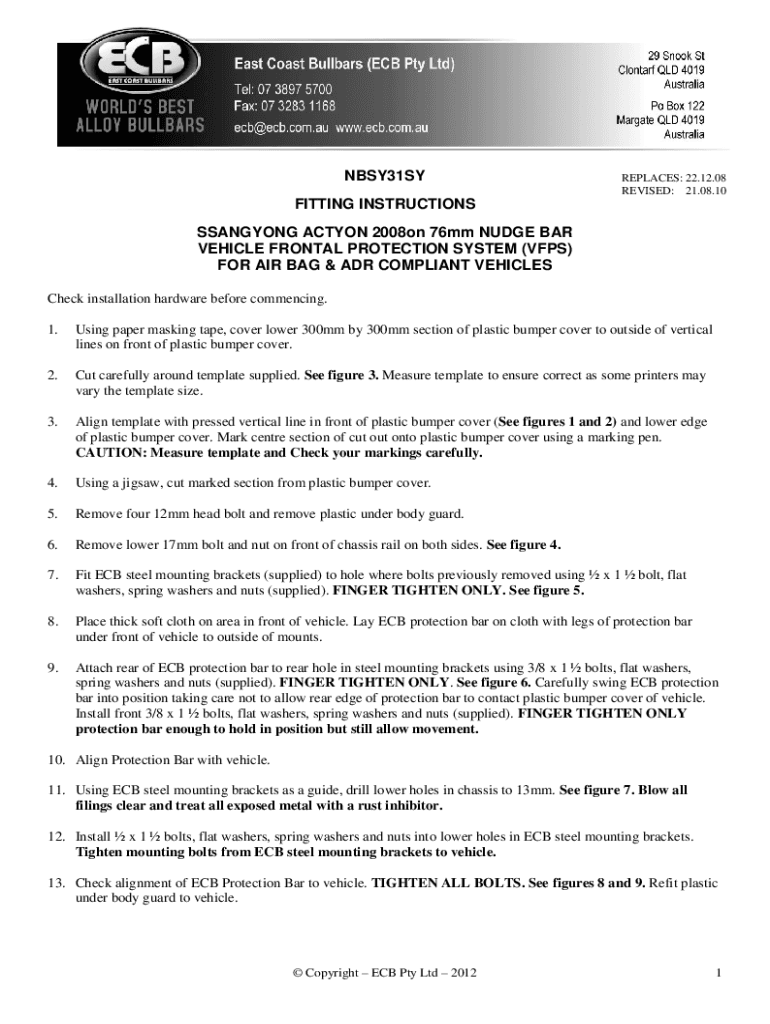 ECB
EAST COAST BULLBARS
WORLD'S BEST ALLOY BULLBARS

East Coast Bullbars (ECB Pty Ltd)
Tel: 07 3897 5700
Fax: 07 3283 1168
ecb@ecb.com.au www.ecb.com.au

29 Snook St
Clontarf QLD 4019
Australia
Po Box 122
Margate QLD 4019
Australia

NBSY31SY

REPLACES: 22.12.08
REVISED: 21.08.10

FITTING INSTRUCTIONS

SSANGYONG ACTYON 2008on 76mm NUDGE BAR
VEHICLE FRONTAL PROTECTION SYSTEM (VFPS)
FOR AIR BAG & ADR COMPLIANT VEHICLES

Check installation hardware before commencing.

1. Using paper masking tape, cover lower 300mm by 300mm section of plastic bumper cover to outside of vertical lines on front of plastic bumper cover.

2. Cut carefully around template supplied. See figure 3. Measure template to ensure correct as some printers may vary the template size.

3. Align template with pressed vertical line in front of plastic bumper cover (See figures 1 and 2) and lower edge of plastic bumper cover. Mark centre section of cut out onto plastic bumper cover using a marking pen. CAUTION: Measure template and Check your markings carefully.

4. Using a jigsaw, cut marked section from plastic bumper cover.

5. Remove four 12mm head bolt and remove plastic under body guard.

6. Remove lower 17mm bolt and nut on front of chassis rail on both sides. See figure 4.

7. Fit ECB steel mounting brackets (supplied) to hole where bolts previously removed using ½ x 1 ½ bolt, flat washers, spring washers and nuts (supplied). FINGER TIGHTEN ONLY. See figure 5.

8. Place thick soft cloth on area in front of vehicle. Lay ECB protection bar on cloth with legs of protection bar under front of vehicle to outside of mounts.

9. Attach rear of ECB protection bar to rear hole in steel mounting brackets using 3/8 x 1 ½ bolts, flat washers, spring washers and nuts (supplied). FINGER TIGHTEN ONLY. See figure 6. Carefully swing ECB protection bar into position taking care not to allow rear edge of protection bar to contact plastic bumper cover of vehicle. Install front 3/8 x 1 ½ bolts, flat washers, spring washers and nuts (supplied). FINGER TIGHTEN ONLY protection bar enough to hold in position but still allow movement.

10. Align Protection Bar with vehicle.

11. Using ECB steel mounting brackets as a guide, drill lower holes in chassis to 13mm. See figure 7. Blow all filings clear and treat all exposed metal with a rust inhibitor.

12. Install ½ x 1 ½ bolts, flat washers, spring washers and nuts into lower holes in ECB steel mounting brackets. Tighten mounting bolts from ECB steel mounting brackets to vehicle.

13. Check alignment of ECB Protection Bar to vehicle. TIGHTEN ALL BOLTS. See figures 8 and 9. Refit plastic under body guard to vehicle.

© Copyright – ECB Pty Ltd – 2012

1